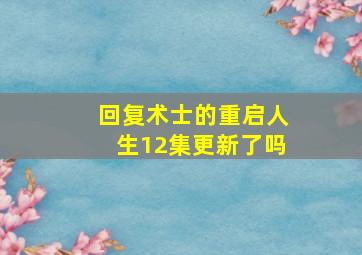 回复术士的重启人生12集更新了吗